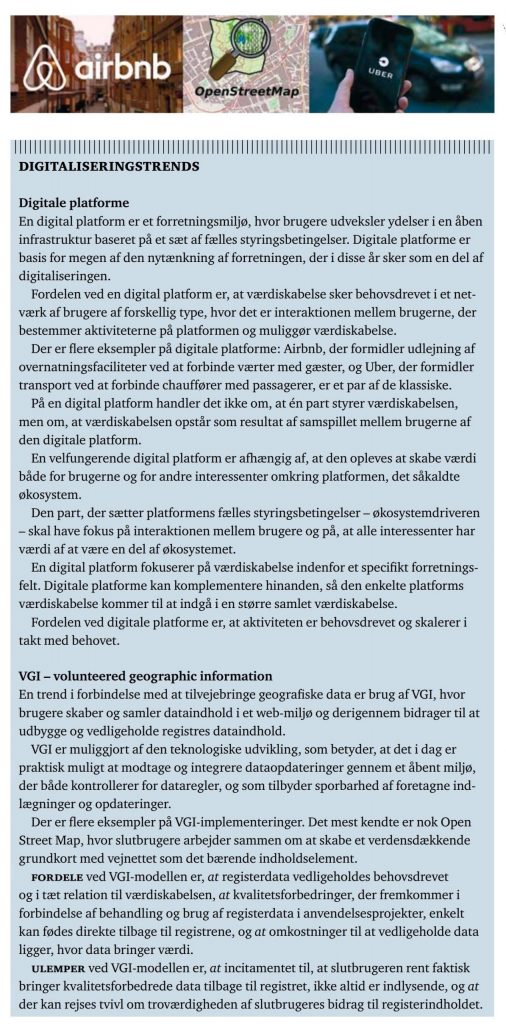 airbnb

OpenStreetMap

UBER

DIGITALISERINGSTRENDS

Digitale platforme
En digital platform er et forretningsmiljø, hvor brugere udveksler ydelser i en åben infrastruktur baseret på et sæt af fælles styringsbetingelser. Digitale platforme er basis for megen af den nytænkning af forretningen, der i disse år sker som en del af digitaliseringen.

Fordelen ved en digital platform er, at værdiskabelse sker behovsdrevet i et netværk af brugere af forskellig type, hvor det er interaktionen mellem brugerne, der bestemmer aktiviteterne på platformen og muliggør værdiskabelse.

Der er flere eksempler på digitale platforme: Airbnb, der formidler udlejning af overnatningsfaciliteter ved at forbinde værter med gæster, og Uber, der formidler transport ved at forbinde chauffører med passagerer, er et par af de klassiske.

På en digital platform handler det ikke om, at én part styrer værdiskabelsen, men om, at værdiskabelsen opstår som resultat af samspillet mellem brugerne af den digitale platform.

En velfungerende digital platform er afhængig af, at den opleves at skabe værdi både for brugerne og for andre interessenter omkring platformen, det såkaldte økosystem.

Den part, der sætter platformens fælles styringsbetingelser – økosystemdriveren – skal have fokus på interaktionen mellem brugere og på, at alle interessenter har værdi af at være en del af økosystemet.

En digital platform fokuserer på værdiskabelse indenfor et specifikt forretningsfelt. Digitale platforme kan komplementere hinanden, så den enkelte platforms værdiskabelse kommer til at indgå i en større samlet værdiskabelse.

Fordelen ved digitale platforme er, at aktiviteten er behovsdrevet og skalerer i takt med behovet.

VGI – volunteered geographic information
En trend i forbindelse med at tilvejebringe geografiske data er brug af VGI, hvor brugere skaber og samler dataindhold i et web-miljø og derigennem bidrager til at udbygge og vedligeholde registres dataindhold.

VGI er muliggjort af den teknologiske udvikling, som betyder, at det i dag er praktisk muligt at modtage og integrere dataopdateringer gennem et åbent miljø, der både kontrollerer for dataregler, og som tilbyder sporbarhed af foretagne indlægninger og opdateringer.

Der er flere eksempler på VGI-implementeringer. Det mest kendte er nok Open Street Map, hvor slutbrugere arbejder sammen om at skabe et verdensdækkende grundkort med vejnettet som det bærende indholdselement.

FORDELE ved VGI-modellen er, at registerdata vedligeholdes behovsdrevet og i tæt relation til værdiskabelsen, at kvalitetsforbedringer, der fremkommer i forbindelse af behandling og brug af registerdata i anvendelsesprojekter, enkelt kan fødes direkte tilbage til registrene, og at omkostninger til at vedligeholde data ligger, hvor data bringer værdi.

ULEMPER ved VGI-modellen er, at incitamentet til, at slutbrugeren rent faktisk bringer kvalitetsforbedrede data tilbage til registret, ikke altid er indlysende, og at der kan rejses tvivl om troværdigheden af slutbrugeres bidrag til registerindholdet.